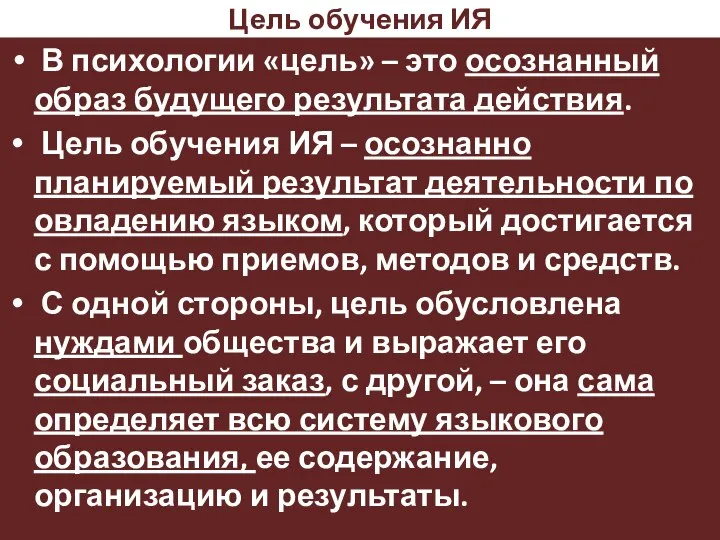 Цель обучения ИЯ

• В психологии «цель» – это осознанный образ будущего результата действия.

• Цель обучения ИЯ – осознанно планируемый результат деятельности по овладению языком, который достигается с помощью приемов, методов и средств.

• С одной стороны, цель обусловлена нуждами общества и выражает его социальный заказ, с другой, – она сама определяет всю систему языкового образования, ее содержание, организацию и результаты.